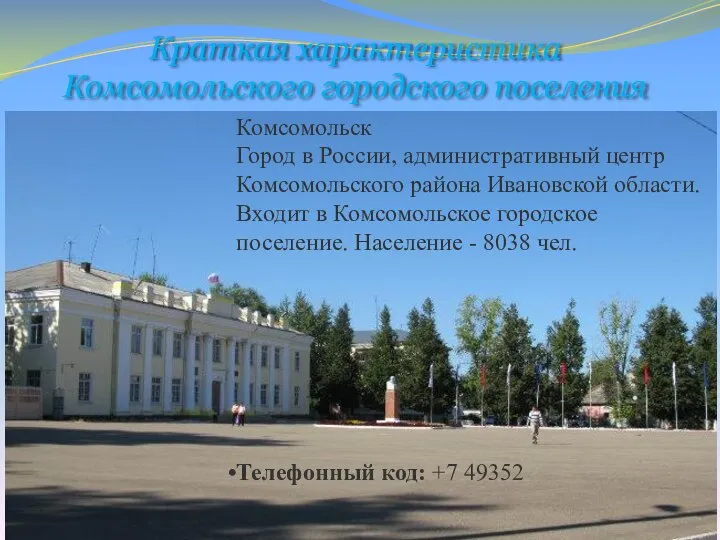 Краткая характеристика Комсомольского городского поселения

Комсомольск
Город в России, административный центр Комсомольского района Ивановской области. Входит в Комсомольское городское поселение. Население - 8038 чел.

•Телефонный код: +7 49352